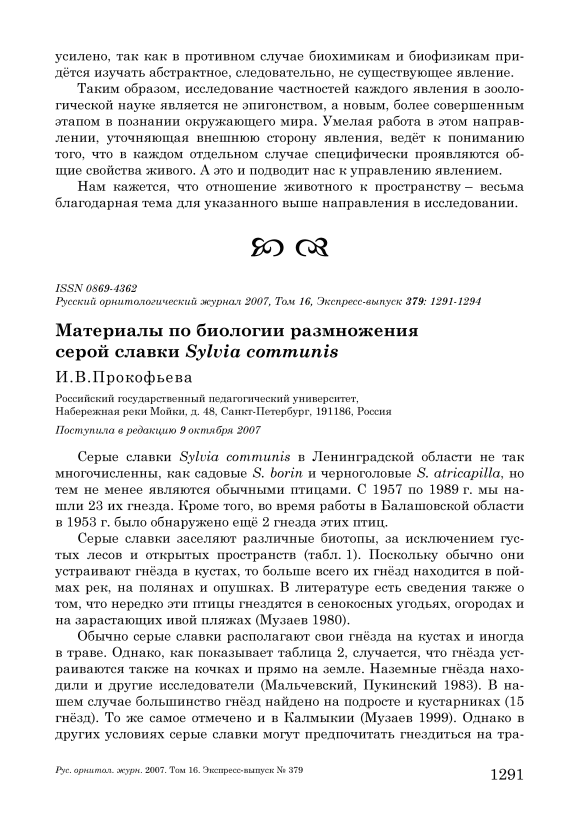 усилено, так как в противном случае биохимикам и биофизикам придётся изучать абстрактное, следовательно, не существующее явление.

Таким образом, исследование частностей каждого явления в зоологической науке является не эпигонством, а новым, более совершенным этапом в познании окружающего мира. Умелая работа в этом направлении, уточняющая внешнюю сторону явления, ведёт к пониманию того, что в каждом отдельном случае специфически проявляются общие свойства живого. А это и подводит нас к управлению явлением.

Нам кажется, что отношение животного к пространству – весьма благодарная тема для указанного выше направления в исследовании.

ISSN 0869-4362
Русский орнитологический журнал 2007, Том 16, Экспресс-выпуск 379: 1291-1294

Материалы по биологии размножения серой славки Sylvia communis

И.В.Прокофьева

Российский государственный педагогический университет, Набережная реки Мойки, д. 48, Санкт-Петербург, 191186, Россия

Поступила в редакцию 9 октября 2007

Серые славки Sylvia communis в Ленинградской области не так многочисленны, как садовые S. borin и черноголовые S. atricapilla, но тем не менее являются обычными птицами. С 1957 по 1989 г. мы нашли 23 их гнезда. Кроме того, во время работы в Балашовской области в 1953 г. было обнаружено ещё 2 гнезда этих птиц.

Серые славки заселяют различные биотопы, за исключением густых лесов и открытых пространств (табл. 1). Поскольку обычно они устраивают гнёзда в кустах, то больше всего их гнёзд находится в поймах рек, на полянах и опушках. В литературе есть сведения также о том, что нередко эти птицы гнездятся в сенокосных угодьях, огородах и на зарастающих ивой пляжах (Музаев 1980).

Обычно серые славки располагают свои гнёзда на кустах и иногда в траве. Однако, как показывает таблица 2, случается, что гнёзда устраиваются также на кочках и прямо на земле. Наземные гнёзда находили и другие исследователи (Мальчевский, Пукинский 1983). В нашем случае большинство гнёзд найдено на подросте и кустарниках (15 гнёзд). То же самое отмечено и в Калмыкии (Музаев 1999). Однако в других условиях серые славки могут предпочитать гнездиться на тра-

Рус. орнитол. журн. 2007. Том 16. Экспресс-выпуск № 379

1291